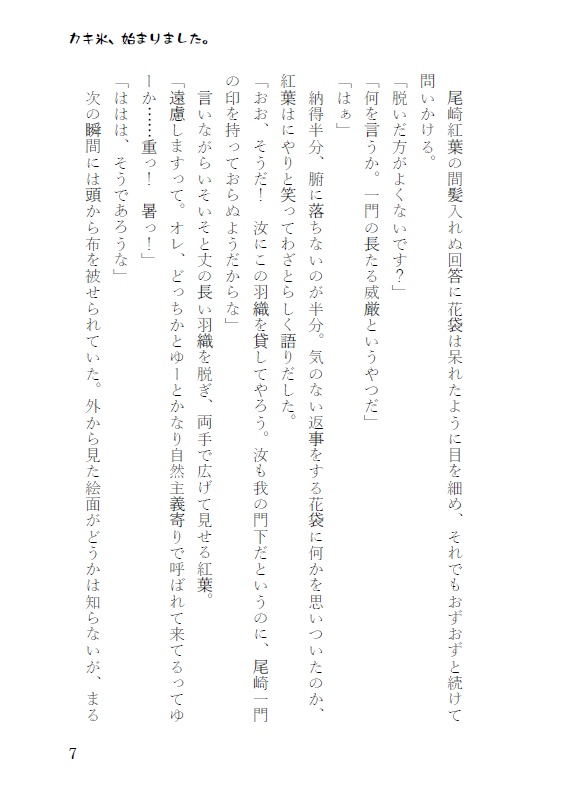 カキ氷、始まりました。

尾崎紅葉の間髪入れぬ回答に花袋は呆れたように目を細め、それでもおずおずと続けて問いかける。
「脱いだ方がよくないです？」
「何を言うか。一門の長たる威厳というやつだ」
「はぁ」
納得半分、腑に落ちないのが半分。気のない返事をする花袋に何かを思いついたのか、紅葉はにやりと笑ってわざとらしく語りだした。
「おお、そうだ！　汝にこの羽織を貸してやろう。汝も我の門下だというのに、尾崎一門の印を持っておらぬようだからな」
言いながらいそいそと丈の長い羽織を脱ぎ、両手で広げて見せる紅葉。
「遠慮しますって。オレ、どっちかとゆーとかなり自然主義寄りで呼ばれて来てるってゆーか……重っ！　暑っ！」
「ははは、そうであろうな」
次の瞬間には頭から布を被せられていた。外から見た絵面がどうかは知らないが、まる

7